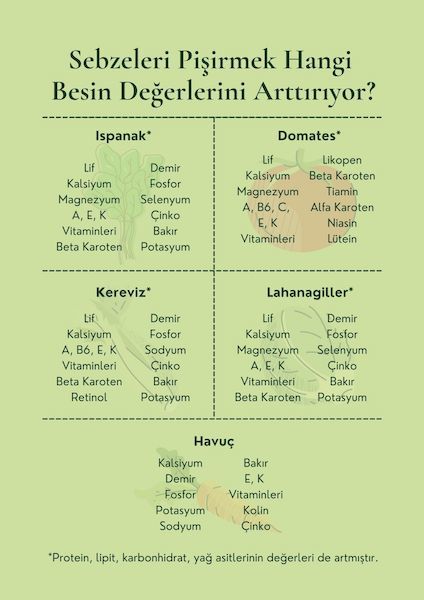 Sebzeleri Pişirmek Hangi Besin Değerlerini Arttırıyor?

Ispanak*

Lif
Kalsiyum
Magnezyum
A, E, K
Vitaminleri
Beta Karoten

Demir
Fosfor
Selenyum
Çinko
Bakır
Potasyum

Domates*

Lif
Kalsiyum
Magnezyum
A, B6, C,
E, K
Vitaminleri

Likopen
Beta Karoten
Tiamin
Alfa Karoten
Niasin
Lütein

Kereviz*

Lif
Kalsiyum
A, B6, E, K
Vitaminleri
Beta Karoten
Retinol

Demir
Fosfor
Sodyum
Çinko
Bakır
Potasyum

Lahanagiller*

Lif
Kalsiyum
Magnezyum
A, E, K
Vitaminleri
Beta Karoten

Demir
Fosfor
Selenyum
Çinko
Bakır
Potasyum

Havuç

Kalsiyum
Demir
Fosfor
Potasyum
Sodyum

Bakır
E, K
Vitaminleri
Kolin
Çinko

*Protein, lipit, karbonhidrat, yağ asitlerinin değerleri de artmıştır.